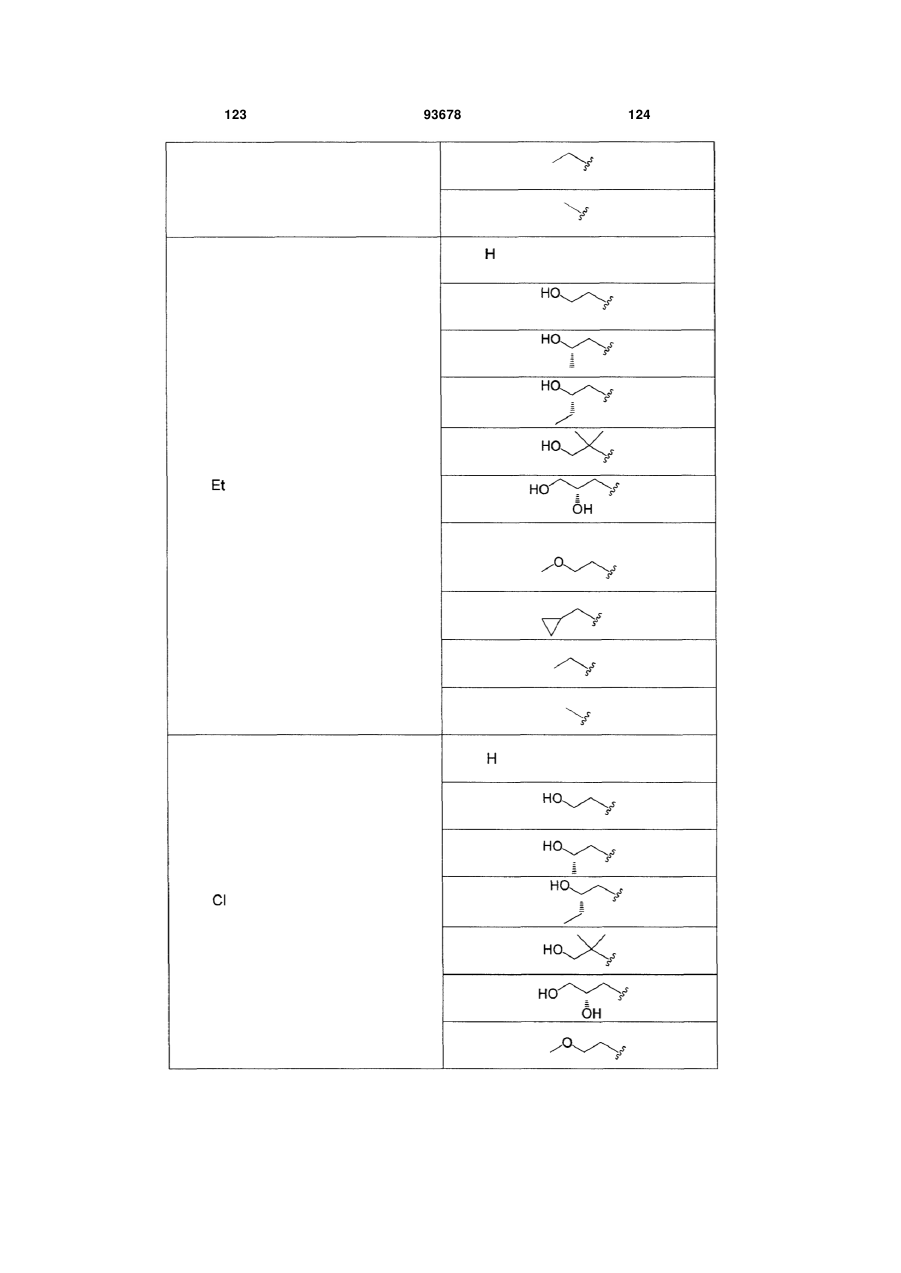 123 93678 124

| | |
|---|---|
| | |
| | |
| Et | H |
| | HO |
| | HO |
| | HO |
| | HO |
| | HO OH |
| | O |
| | |
| | |
| | |
| Cl | H |
| | HO |
| | HO |
| | HO |
| | HO |
| | HO OH |
| | O |